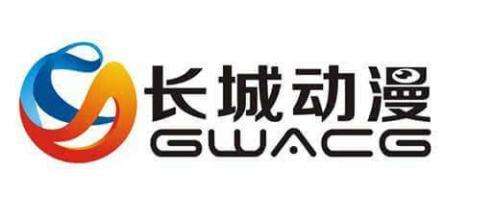 长城动漫
GWACG